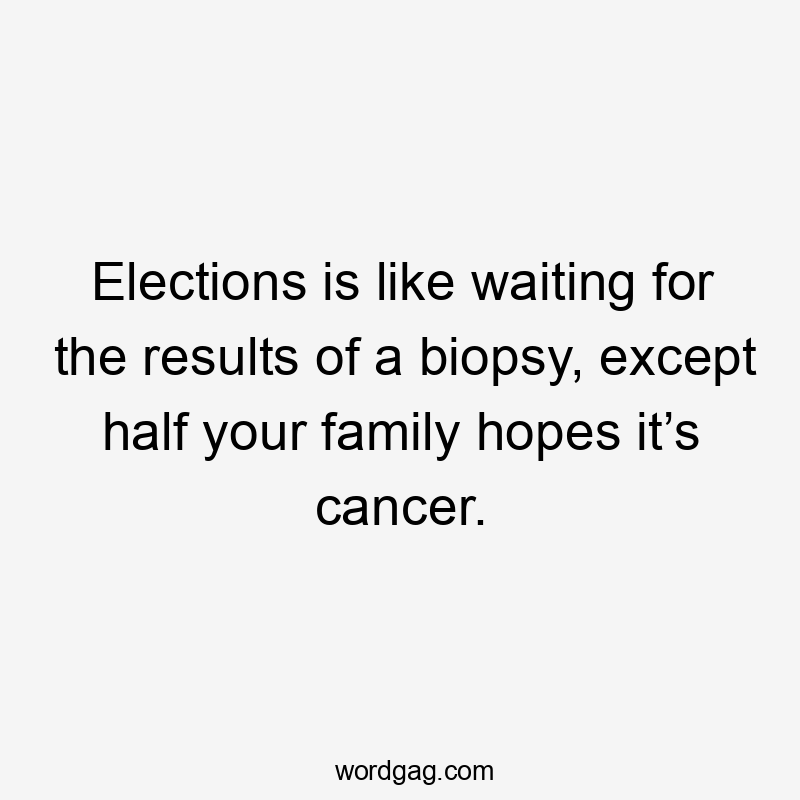 Elections is like waiting for the results of a biopsy, except half your family hopes it’s cancer.

wordgag.com